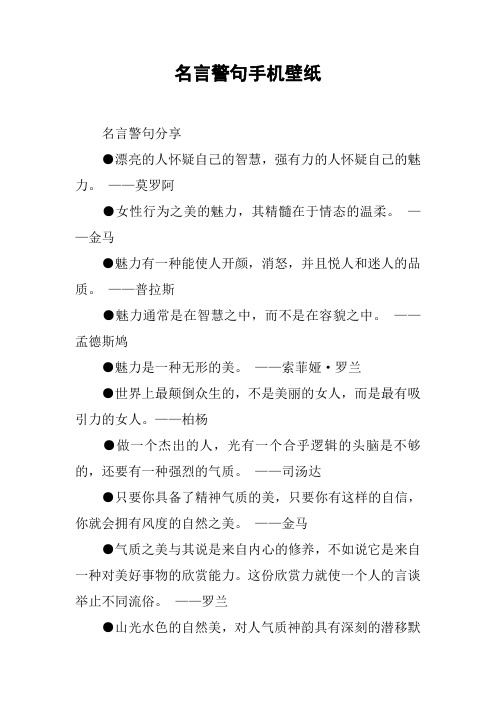 名言警句手机壁纸

名言警句分享

●漂亮的人怀疑自己的智慧，强有力的人怀疑自己的魅力。 ——莫罗阿

●女性行为之美的魅力，其精髓在于情态的温柔。 ——金马

●魅力有一种能使人开颜，消怒，并且悦人和迷人的品质。 ——普拉斯

●魅力通常是在智慧之中，而不是在容貌之中。 ——孟德斯鸠

●魅力是一种无形的美。 ——索菲娅·罗兰

●世界上最颠倒众生的，不是美丽的女人，而是最有吸引力的女人。——柏杨

●做一个杰出的人，光有一个合乎逻辑的头脑是不够的，还要有一种强烈的气质。 ——司汤达

●只要你具备了精神气质的美，只要你有这样的自信，你就会拥有风度的自然之美。 ——金马

●气质之美与其说是来自内心的修养，不如说它是来自一种对美好事物的欣赏能力。这份欣赏力就使一个人的言谈举止不同流俗。 ——罗兰

●山光水色的自然美，对人气质神韵具有深刻的潜移默